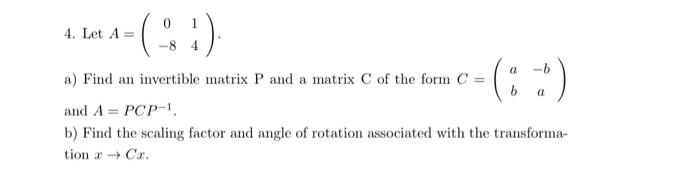 4. Let $A = \begin{pmatrix} 0 & 1 \\ -8 & 4 \end{pmatrix}$.

a) Find an invertible matrix P and a matrix C of the form $C = \begin{pmatrix} a & -b \\ b & a \end{pmatrix}$ and $A = PCP^{-1}$.

b) Find the scaling factor and angle of rotation associated with the transformation $x \to Cx$.